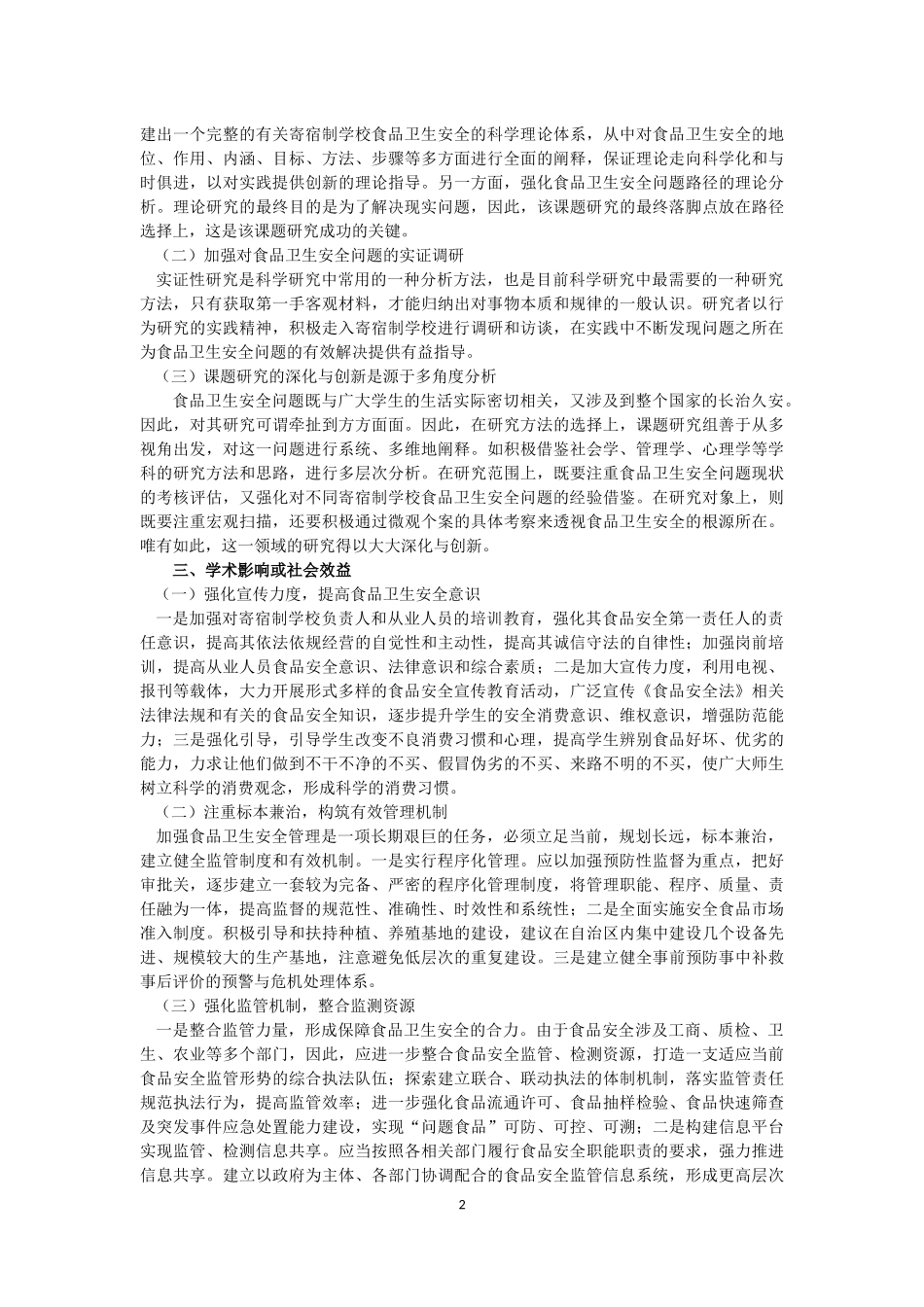 建出一个完整的有关寄宿制学校食品卫生安全的科学理论体系，从中对食品卫生安全的地位、作用、内涵、目标、方法、步骤等多方面进行全面的阐释，保证理论走向科学化和与时俱进，以对实践提供创新的理论指导。另一方面，强化食品卫生安全问题路径的理论分析。理论研究的最终目的是为了解决现实问题，因此，该课题研究的最终落脚点放在路径选择上，这是该课题研究成功的关键。

（二）加强对食品卫生安全问题的实证调研

实证性研究是科学研究中常用的一种分析方法，也是目前科学研究中最需要的一种研究方法，只有获取第一手客观材料，才能归纳出对事物本质和规律的一般认识。研究者以行为研究的实践精神，积极走入寄宿制学校进行调研和访谈，在实践中不断发现问题之所在为食品卫生安全问题的有效解决提供有益指导。

（三）课题研究的深化与创新是源于多角度分析

食品卫生安全问题既与广大学生的生活实际密切相关，又涉及到整个国家的长治久安。因此，对其研究可谓牵扯到方方面面。因此，在研究方法的选择上，课题研究组善于从多视角出发，对这一问题进行系统、多维地阐释。如积极借鉴社会学、管理学、心理学等学科的研究方法和思路，进行多层次分析。在研究范围上，既要注重食品卫生安全问题现状的考核评估，又强化对不同寄宿制学校食品卫生安全问题的经验借鉴。在研究对象上，则既要注重宏观扫描，还要积极通过微观个案的具体考察来透视食品卫生安全的根源所在。唯有如此，这一领域的研究得以大大深化与创新。

三、学术影响或社会效益

（一）强化宣传力度，提高食品卫生安全意识

一是加强对寄宿制学校负责人和从业人员的培训教育，强化其食品安全第一责任人的责任意识，提高其依法依规经营的自觉性和主动性，提高其诚信守法的自律性；加强岗前培训，提高从业人员食品安全意识、法律意识和综合素质；二是加大宣传力度，利用电视、报刊等载体，大力开展形式多样的食品安全宣传教育活动，广泛宣传《食品安全法》相关法律法规和有关的食品安全知识，逐步提升学生的安全消费意识、维权意识，增强防范能力；三是强化引导，引导学生改变不良消费习惯和心理，提高学生辨别食品好坏、优劣的能力，力求让他们做到不干不净的不买、假冒伪劣的不买、来路不明的不买，使广大师生树立科学的消费观念，形成科学的消费习惯。

（二）注重标本兼治，构筑有效管理机制

加强食品卫生安全管理是一项长期艰巨的任务，必须立足当前，规划长远，标本兼治，建立健全监管制度和有效机制。一是实行程序化管理。应以加强预防性监督为重点，把好审批关，逐步建立一套较为完备、严密的程序化管理制度，将管理职能、程序、质量、责任融为一体，提高监督的规范性、准确性、时效性和系统性；二是全面实施安全食品市场准入制度。积极引导和扶持种植、养殖基地的建设，建议在自治区内集中建设几个设备先进、规模较大的生产基地，注意避免低层次的重复建设。三是建立健全事前预防事中补救事后评价的预警与危机处理体系。

（三）强化监管机制，整合监测资源

一是整合监管力量，形成保障食品卫生安全的合力。由于食品安全涉及工商、质检、卫生、农业等多个部门，因此，应进一步整合食品安全监管、检测资源，打造一支适应当前食品安全监管形势的综合执法队伍；探索建立联合、联动执法的体制机制，落实监管责任规范执法行为，提高监管效率；进一步强化食品流通许可、食品抽样检验、食品快速筛查及突发事件应急处置能力建设，实现“问题食品”可防、可控、可溯；二是构建信息平台实现监管、检测信息共享。应当按照各相关部门履行食品安全职能职责的要求，强力推进信息共享。建立以政府为主体、各部门协调配合的食品安全监管信息系统，形成更高层次

2